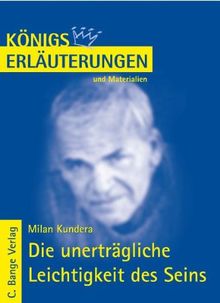 KÖNIGS
ERLÄUTERUNGEN
und Materialien

Milan Kundera
Die unerträgliche Leichtigkeit des Seins

C. Bange Verlag